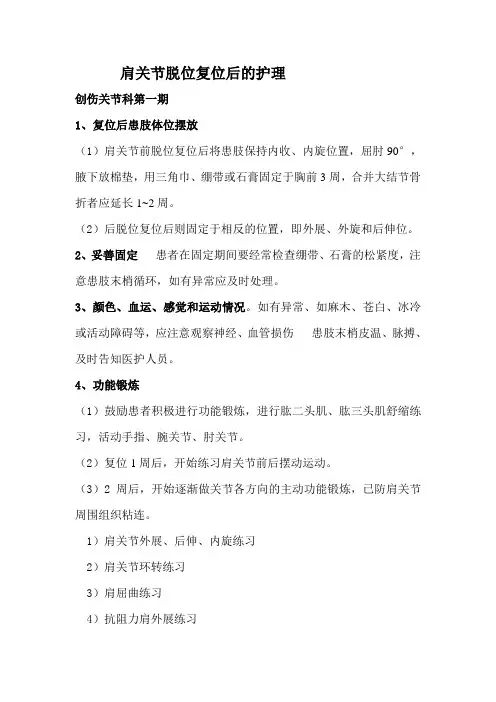 肩关节脱位复位后的护理

创伤关节科第一期

1、复位后患肢体位摆放

（1）肩关节前脱位复位后将患肢保持内收、内旋位置，屈肘 90°，腋下放棉垫，用三角巾、绷带或石膏固定于胸前 3 周，合并大结节骨折者应延长 1~2 周。

（2）后脱位复位后则固定于相反的位置，即外展、外旋和后伸位。

2、妥善固定　患者在固定期间要经常检查绷带、石膏的松紧度，注意患肢末梢循环，如有异常应及时处理。

3、颜色、血运、感觉和运动情况。如有异常、如麻木、苍白、冰冷或活动障碍等，应注意观察神经、血管损伤　患肢末梢皮温、脉搏、及时告知医护人员。

4、功能锻炼

（1）鼓励患者积极进行功能锻炼，进行肱二头肌、肱三头肌舒缩练习，活动手指、腕关节、肘关节。

（2）复位 1 周后，开始练习肩关节前后摆动运动。

（3）2 周后，开始逐渐做关节各方向的主动功能锻炼，已防肩关节周围组织粘连。

1）肩关节外展、后伸、内旋练习

2）肩关节环转练习

3）肩屈曲练习

4）抗阻力肩外展练习